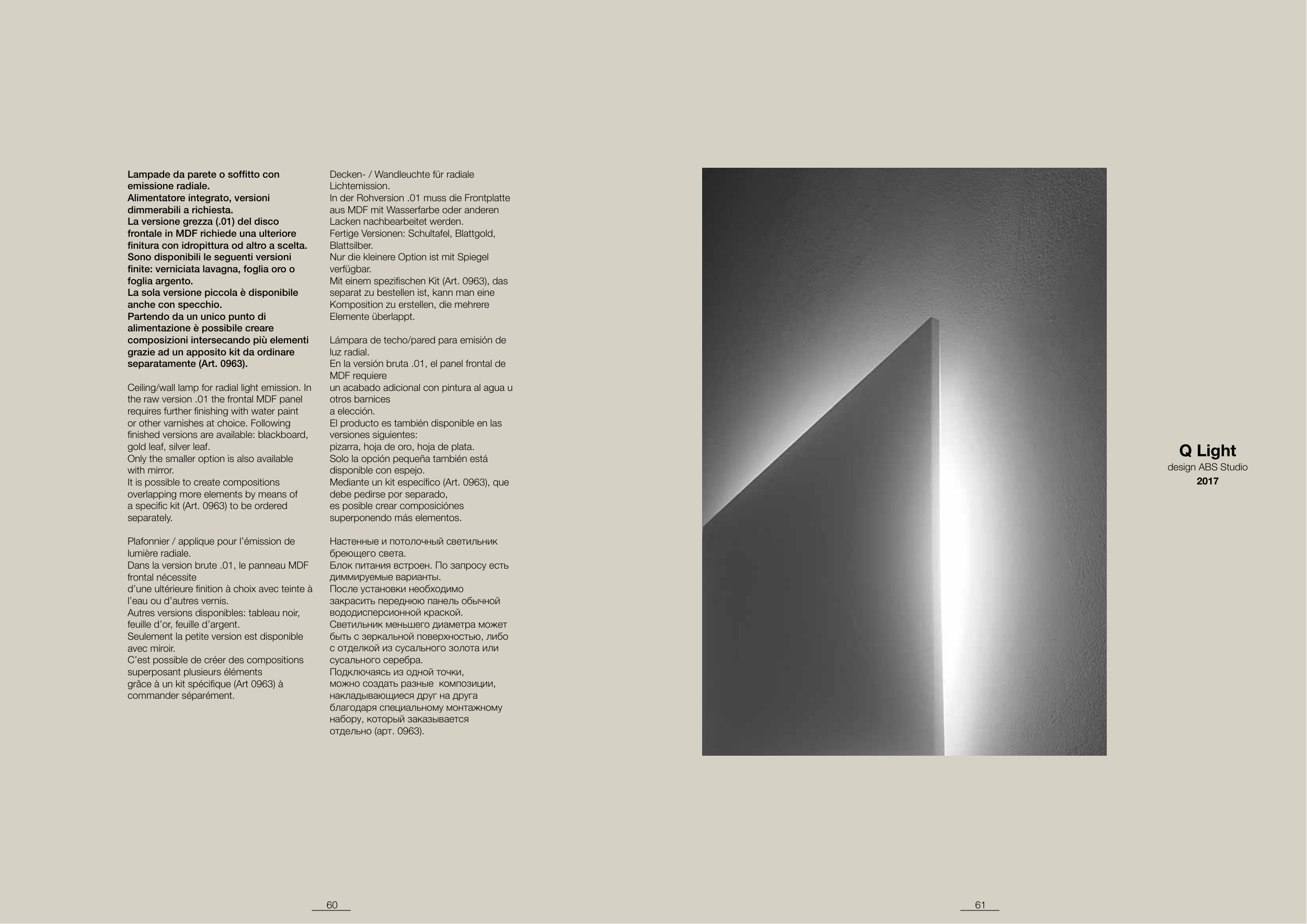 Lampade da parete o soffitto con emissione radiale.
Alimentatore integrato, versioni dimmerabili a richiesta.
La versione grezza (.01) del disco frontale in MDF richiede una ulteriore finitura con idropittura od altro a scelta.
Sono disponibili le seguenti versioni finite: verniciata lavagna, foglia oro o foglia argento.
La sola versione piccola è disponibile anche con specchio.
Partendo da un unico punto di alimentazione è possibile creare composizioni intersecando più elementi grazie ad un apposito kit da ordinare separatamente (Art. 0963).

Ceiling/wall lamp for radial light emission. In the raw version .01 the frontal MDF panel requires further finishing with water paint or other varnishes at choice. Following finished versions are available: blackboard, gold leaf, silver leaf.
Only the smaller option is also available with mirror.
It is possible to create compositions overlapping more elements by means of a specific kit (Art. 0963) to be ordered separately.

Plafonnier / applique pour l'émission de lumière radiale.
Dans la version brute .01, le panneau MDF frontal nécessite
d'une ultérieure finition à choix avec teinte à l'eau ou d'autres vernis.
Autres versions disponibles: tableau noir, feuille d'or, feuille d'argent.
Seulement la petite version est disponible avec miroir.
C'est possible de créer des compositions superposant plusieurs éléments
grâce à un kit spécifique (Art 0963) à commander séparément.

Decken- / Wandleuchte für radiale Lichtemission.
In der Rohversion .01 muss die Frontplatte aus MDF mit Wasserfarbe oder anderen Lacken nachbearbeitet werden.
Fertige Versionen: Schultafel, Blattgold, Blattsilber.
Nur die kleinere Option ist mit Spiegel verfügbar.
Mit einem spezifischen Kit (Art. 0963), das separat zu bestellen ist, kann man eine Komposition zu erstellen, die mehrere Elemente überlappt.

Lámpara de techo/pared para emisión de luz radial.
En la versión bruta .01, el panel frontal de MDF requiere
un acabado adicional con pintura al agua u otros barnices
a elección.
El producto es también disponible en las versiones siguientes:
pizarra, hoja de oro, hoja de plata.
Solo la opción pequeña también está disponible con espejo.
Mediante un kit específico (Art. 0963), que debe pedirse por separado,
es posible crear composiciónes superponendo más elementos.

Настенные и потолочный светильник бреющего света.
Блок питания встроен. По запросу есть диммируемые варианты.
После установки необходимо закрасить переднюю панель обычной вододисперсионной краской.
Светильник меньшего диаметра может быть с зеркальной поверхностью, либо с отделкой из сусального золота или сусального серебра.
Подключаясь из одной точки,
можно создать разные композиции, накладывающиеся друг на друга благодаря специальному монтажному набору, который заказывается отдельно (арт. 0963).

Q Light
design ABS Studio
2017

60

61